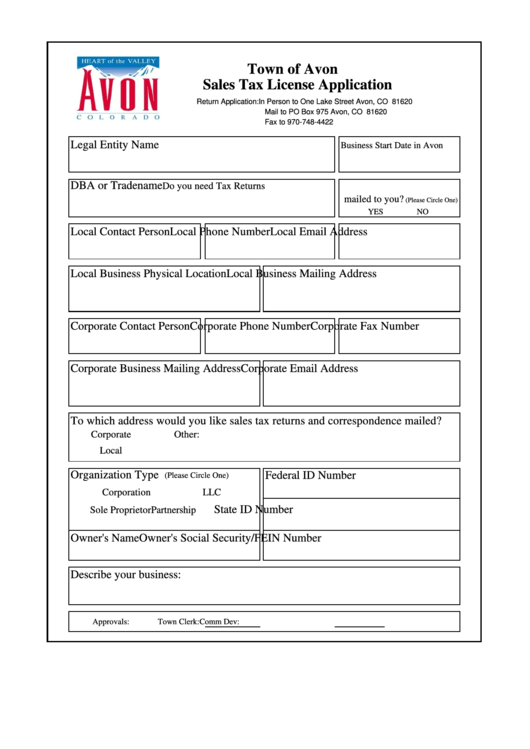 HEART of the VALLEY
AVON
COLORADO

Town of Avon
Sales Tax License Application

Return Application:In Person to One Lake Street Avon, CO 81620
Mail to PO Box 975 Avon, CO 81620
Fax to 970-748-4422

Legal Entity Name

Business Start Date in Avon

DBA or TradenameDo you need Tax Returns

mailed to you? (Please Circle One)
YES NO

Local Contact PersonLocal Phone NumberLocal Email Address

Local Business Physical LocationLocal Business Mailing Address

Corporate Contact PersonCorporate Phone NumberCorporate Fax Number

Corporate Business Mailing AddressCorporate Email Address

To which address would you like sales tax returns and correspondence mailed?
Corporate Other:
Local

Organization Type (Please Circle One)
Corporation LLC
Sole ProprietorPartnership

Federal ID Number

State ID Number

Owner's NameOwner's Social Security/FEIN Number

Describe your business:

Approvals: Town Clerk:Comm Dev: